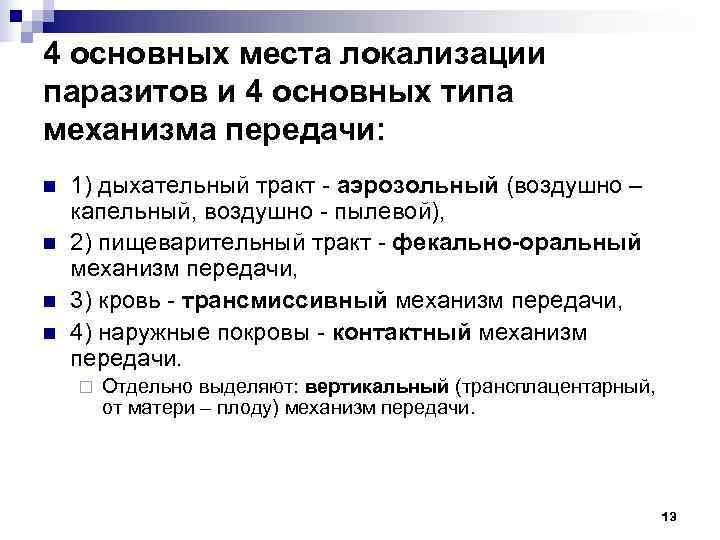 4 основных места локализации паразитов и 4 основных типа механизма передачи:

1) дыхательный тракт - аэрозольный (воздушно – капельный, воздушно - пылевой),

2) пищеварительный тракт - фекально-оральный механизм передачи,

3) кровь - трансмиссивный механизм передачи,

4) наружные покровы - контактный механизм передачи.

Отдельно выделяют: вертикальный (трансплацентарный, от матери – плоду) механизм передачи.

13